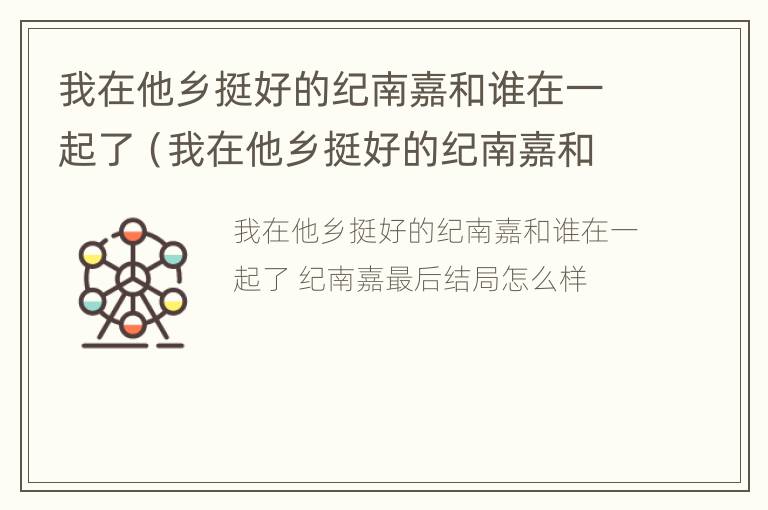 我在他乡挺好的纪南嘉和谁在一起了（我在他乡挺好的纪南嘉和

我在他乡挺好的纪南嘉和谁在一起了 纪南嘉最后结局怎么样